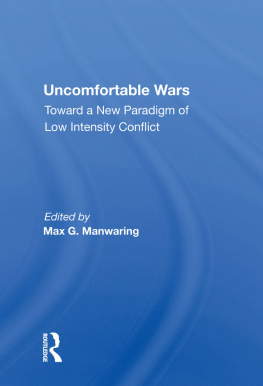 Uncomfortable Wars
Toward a New Paradigm of Low Intensity Conflict

Edited by
Max G. Manwaring

ROUTLEDGE